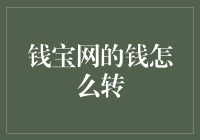 钱宝网的钱怎么转